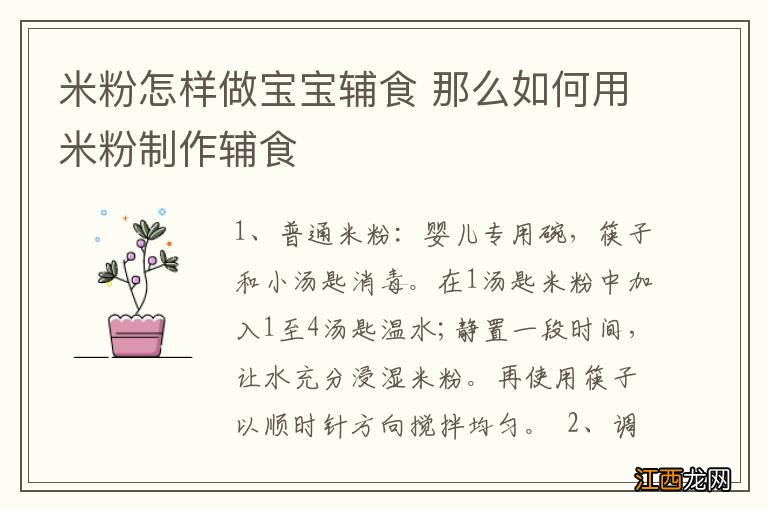 米粉怎样做宝宝辅食 那么如何用米粉制作辅食

1、普通米粉：婴儿专用碗，筷子和小汤匙消毒。在1汤匙米粉中加入1至4汤匙温水；静置一段时间，让水充分浸湿米粉。再使用筷子以顺时针方向搅拌均匀。 2、调

江西龙网